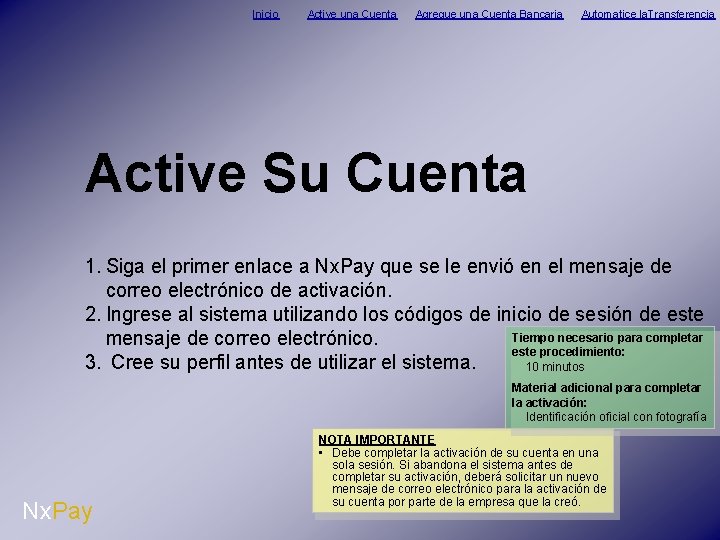 Inicio Active una Cuenta Agregue una Cuenta Bancaria Automatice laTransferencia

Active Su Cuenta

1. Siga el primer enlace a NxPay que se le envió en el mensaje de correo electrónico de activación.
2. Ingrese al sistema utilizando los códigos de inicio de sesión de este mensaje de correo electrónico.
3. Cree su perfil antes de utilizar el sistema.

Tiempo necesario para completar este procedimiento:
10 minutos

Material adicional para completar la activación:
Identificación oficial con fotografía

NOTA IMPORTANTE
• Debe completar la activación de su cuenta en una sola sesión. Si abandona el sistema antes de completar su activación, deberá solicitar un nuevo mensaje de correo electrónico para la activación de su cuenta por parte de la empresa que la creó.

NxPay